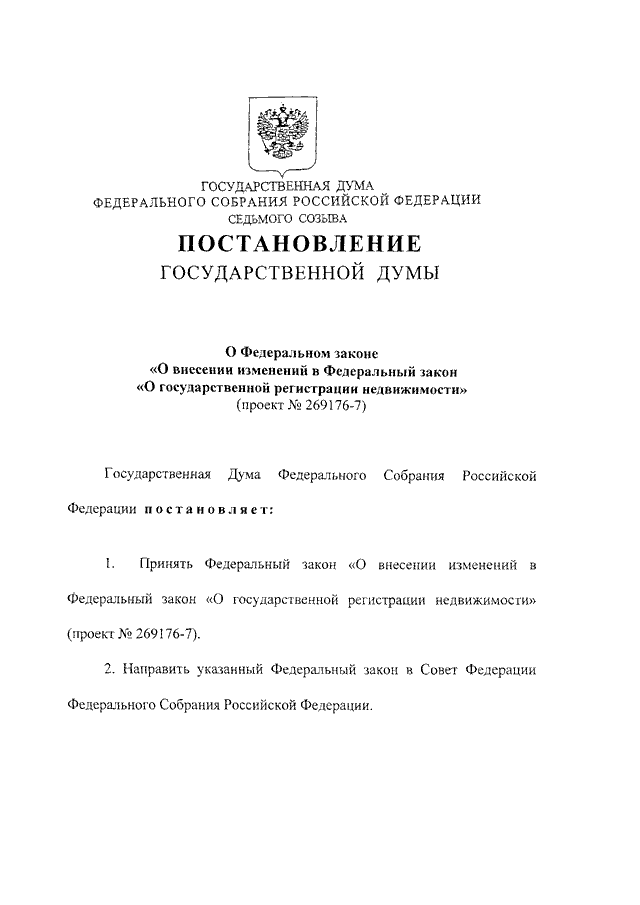 ГОСУДАРСТВЕННАЯ ДУМА
ФЕДЕРАЛЬНОГО СОБРАНИЯ РОССИЙСКОЙ ФЕДЕРАЦИИ
СЕДЬМОГО СОЗЫВА

ПОСТАНОВЛЕНИЕ
ГОСУДАРСТВЕННОЙ ДУМЫ

О Федеральном законе
«О внесении изменений в Федеральный закон
«О государственной регистрации недвижимости»
(проект № 269176-7)

Государственная Дума Федерального Собрания Российской Федерации постановляет:

1. Принять Федеральный закон «О внесении изменений в Федеральный закон «О государственной регистрации недвижимости» (проект № 269176-7).

2. Направить указанный Федеральный закон в Совет Федерации Федерального Собрания Российской Федерации.